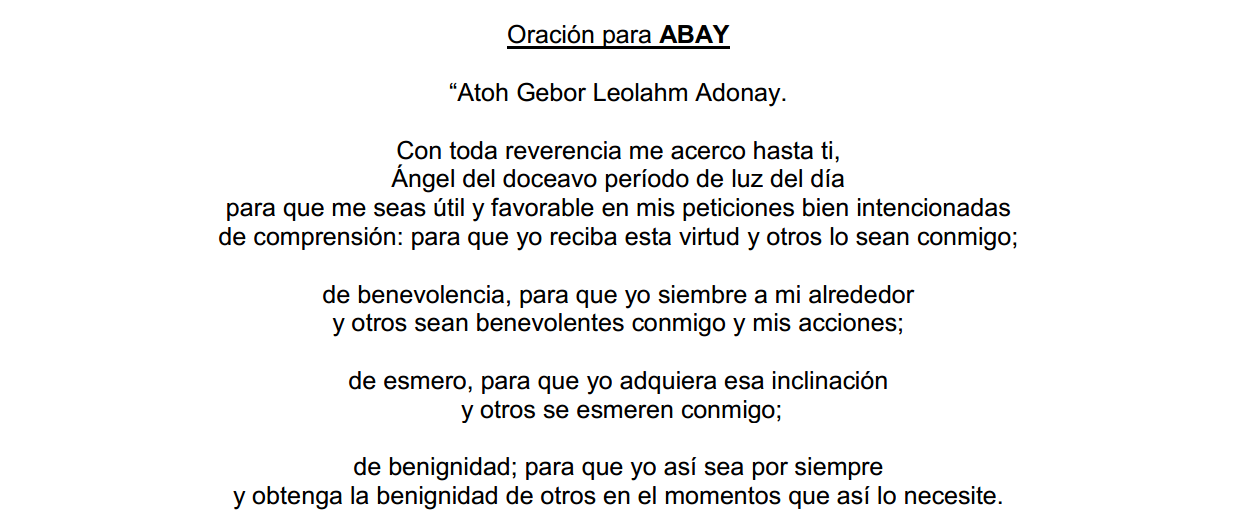 Oración para ABAY

"Atoh Gebor Leolahm Adonay.

Con toda reverencia me acerco hasta ti,
Ángel del doceavo período de luz del día
para que me seas útil y favorable en mis peticiones bien intencionadas
de comprensión: para que yo reciba esta virtud y otros lo sean conmigo;

de benevolencia, para que yo siembre a mi alrededor
y otros sean benevolentes conmigo y mis acciones;

de esmero, para que yo adquiera esa inclinación
y otros se esmeren conmigo;

de benignidad; para que yo así sea por siempre
y obtenga la benignidad de otros en el momentos que así lo necesite.